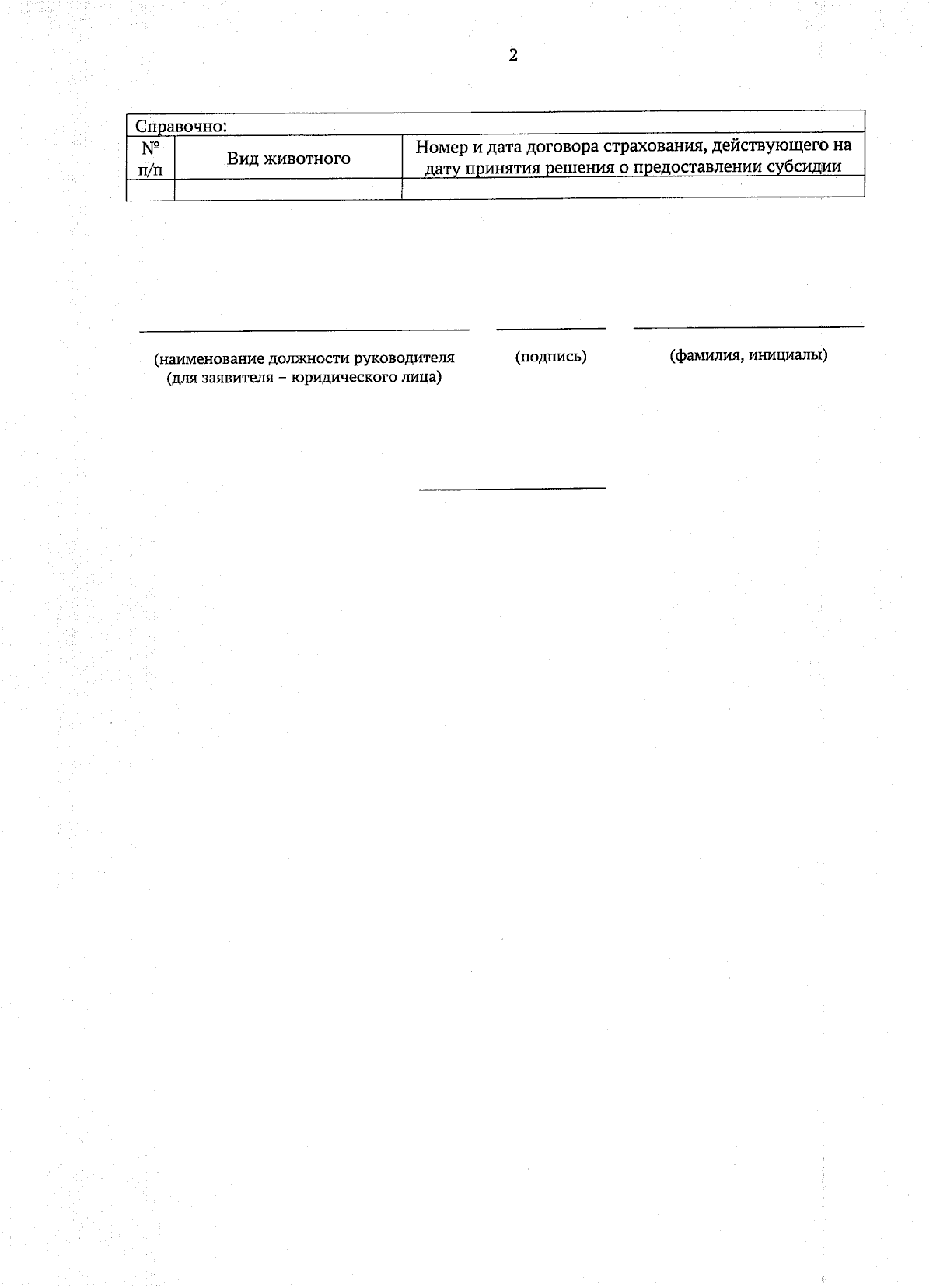 2

Справочно:

| № п/п | Вид животного | Номер и дата договора страхования, действующего на дату принятия решения о предоставлении субсидии |
|---|---|---|
| | | |

(наименование должности руководителя (для заявителя – юридического лица)

(подпись)

(фамилия, инициалы)